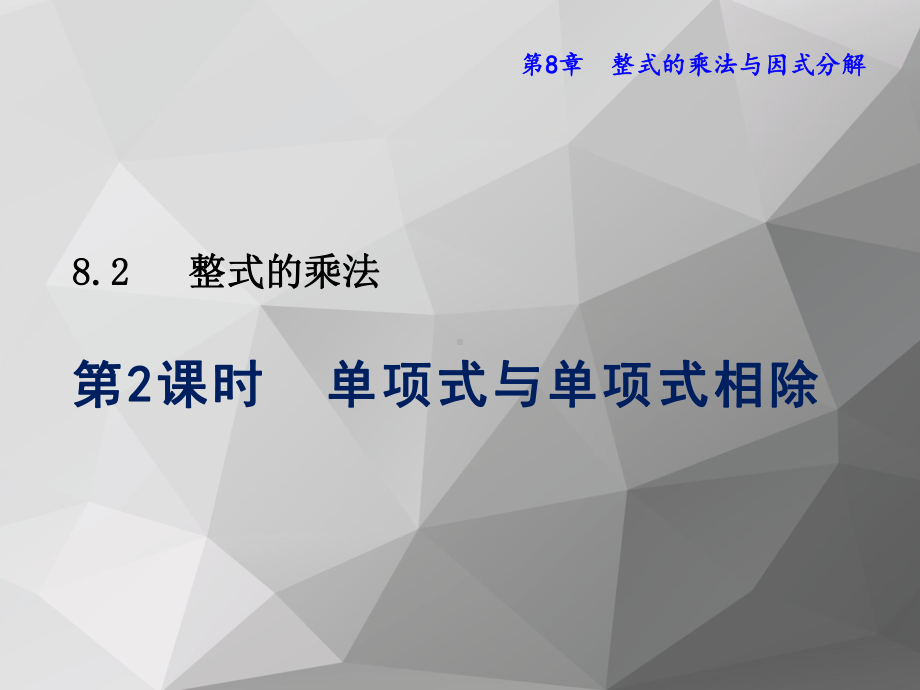 第8章　整式的乘法与因式分解

8.2　整式的乘法

第2课时　单项式与单项式相除